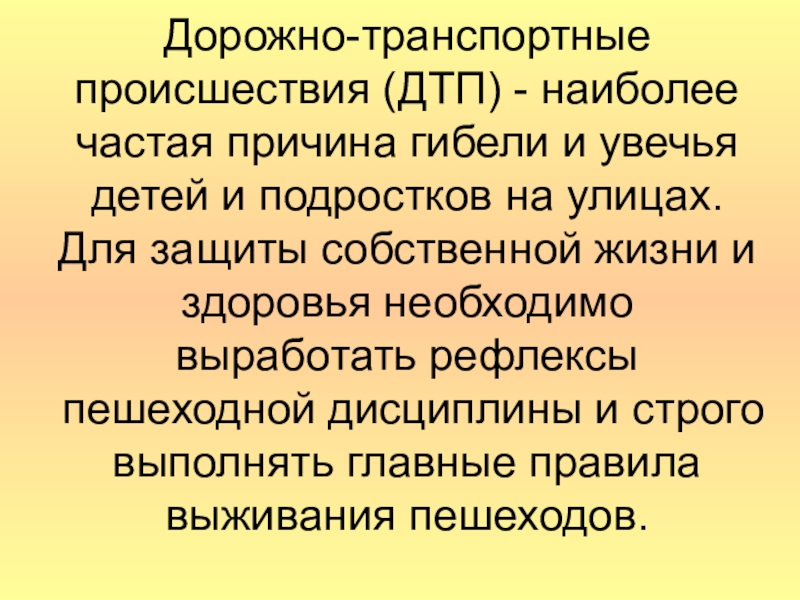 Дорожно-транспортные происшествия (ДТП) - наиболее частая причина гибели и увечья детей и подростков на улицах. Для защиты собственной жизни и здоровья необходимо выработать рефлексы пешеходной дисциплины и строго выполнять главные правила выживания пешеходов.